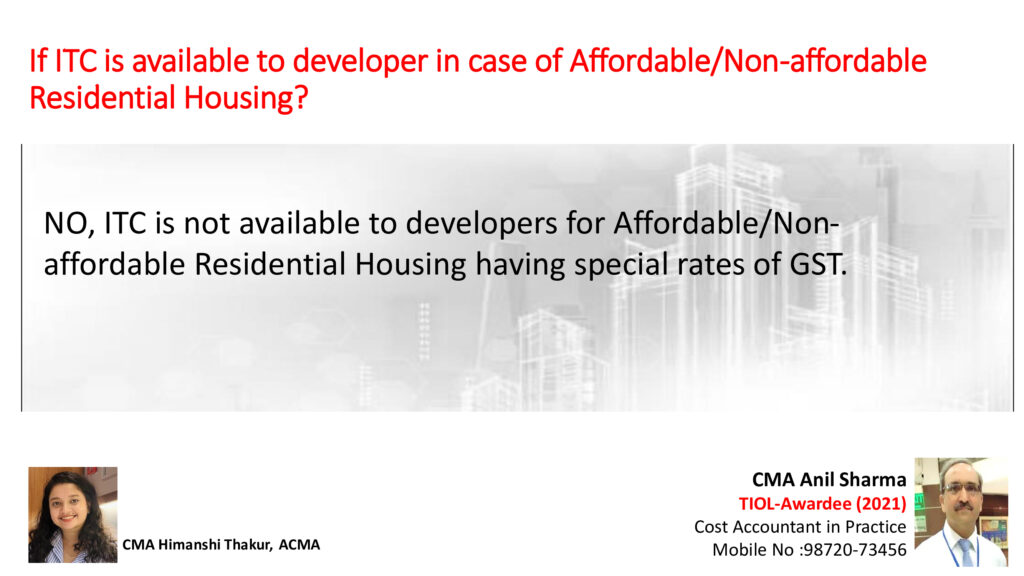 If ITC is available to developer in case of Affordable/Non-affordable Residential Housing?

NO, ITC is not available to developers for Affordable/Non-affordable Residential Housing having special rates of GST.

CMA Himanshi Thakur, ACMA

CMA Anil Sharma
TIOL-Awardee (2021)
Cost Accountant in Practice
Mobile No :98720-73456